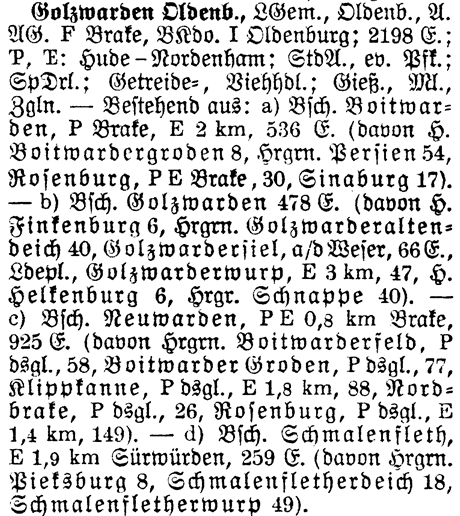 Golzwarden Oldenb., LGem., Oldenb., A. AG. F Brake, BKdo. I Oldenburg; 2198 E.; P, E: Hude–Nordenham; StdA., ev. Pfk.; SpDrl.; Getreide-, Viehhdl.; Gieß., Ml., Zgln. — Bestehend aus: a) Bsch. Boitwarden, P Brake, E 2 km, 536 E. (davon H. Boitwardergroden 8, Hrgrn. Persien 54, Rosenburg, P E Brake, 30, Sinaburg 17). — b) Bsch. Golzwarden 478 E. (davon H. Finkenburg 6, Hrgrn. Golzwarderaltendeich 40, Golzwardersiel, a/d Weser, 66 E., Ldepl., Golzwarderwurp, E 3 km, 47, H. Helkenburg 6, Hrgr. Schnappe 40). — c) Bsch. Neuwarden, P E 0,8 km Brake, 925 E. (davon Hrgrn. Boitwarderfeld, P dsgl., 58, Boitwarder Groden, P dsgl., 77, Klippkanne, P dsgl., E 1,8 km, 88, Nordbrake, P dsgl., 26, Rosenburg, P dsgl., E 1,4 km, 149). — d) Bsch. Schmalenfleth, E 1,9 km Sürwürden, 259 E. (davon Hrgrn. Pieksburg 8, Schmalenfletherdeich 18, Schmalenfletherwurp 49).